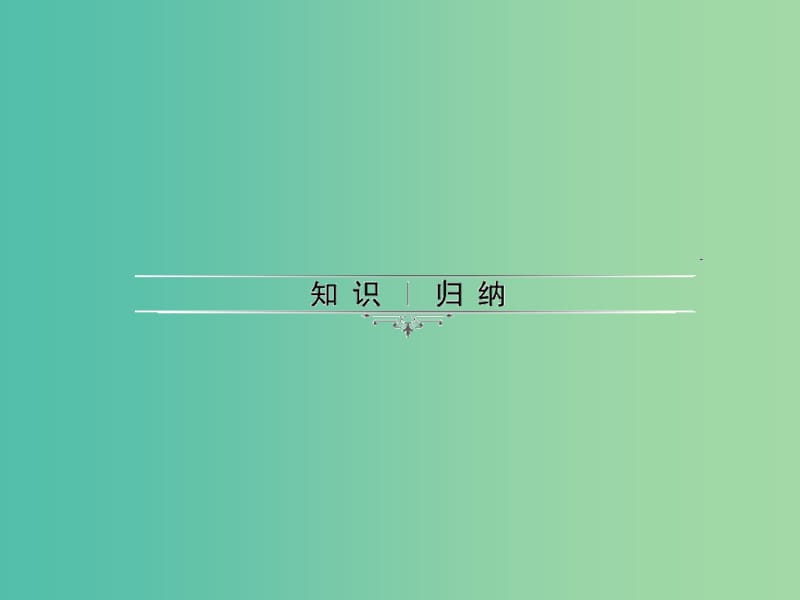 知识 | 归纳